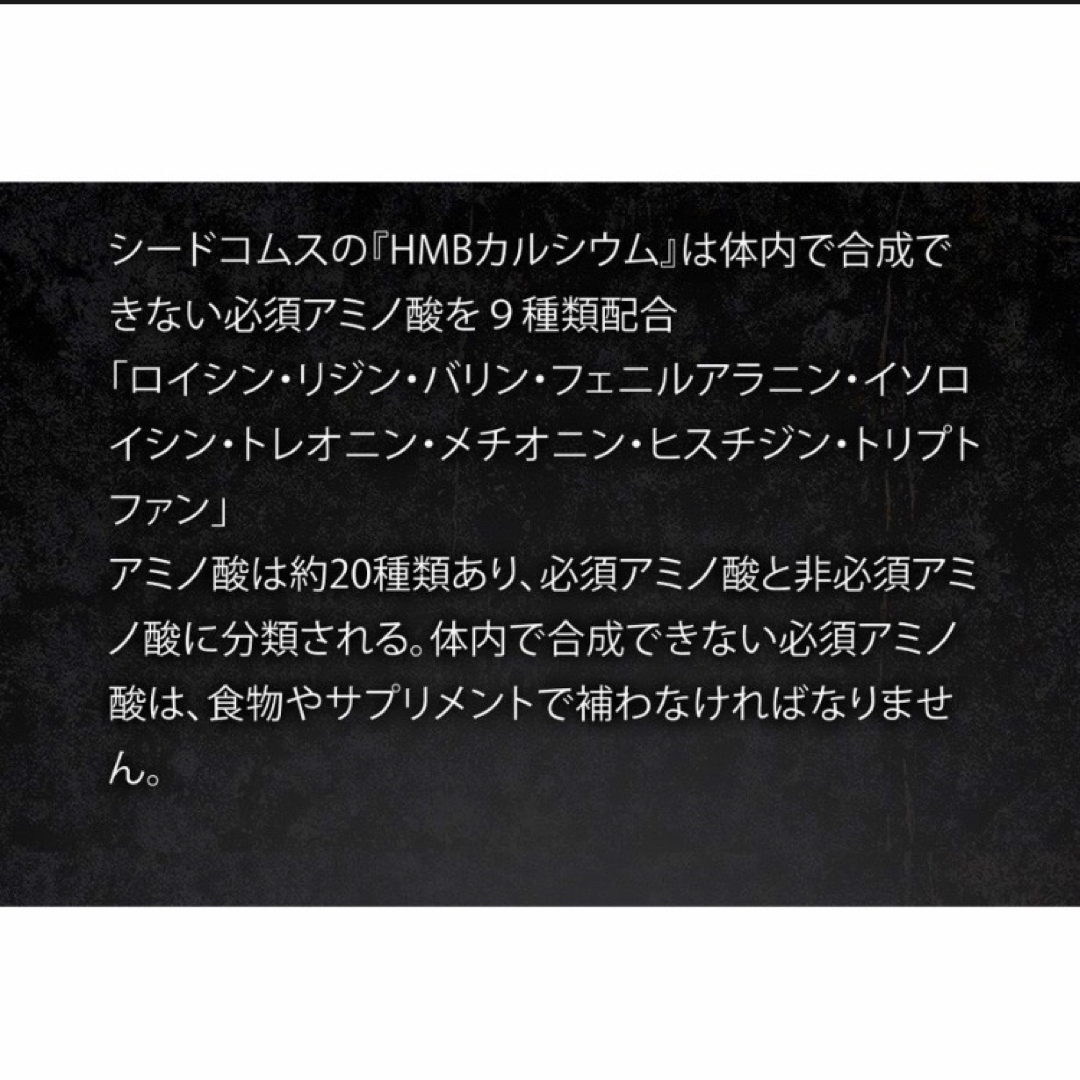 シードコムスの『HMBカルシウム』は体内で合成できない必須アミノ酸を９種類配合
「ロイシン・リジン・バリン・フェニルアラニン・イソロイシン・トレオニン・メチオニン・ヒスチジン・トリプトファン」
アミノ酸は約20種類あり、必須アミノ酸と非必須アミノ酸に分類される。体内で合成できない必須アミノ酸は、食物やサプリメントで補わなければなりません。